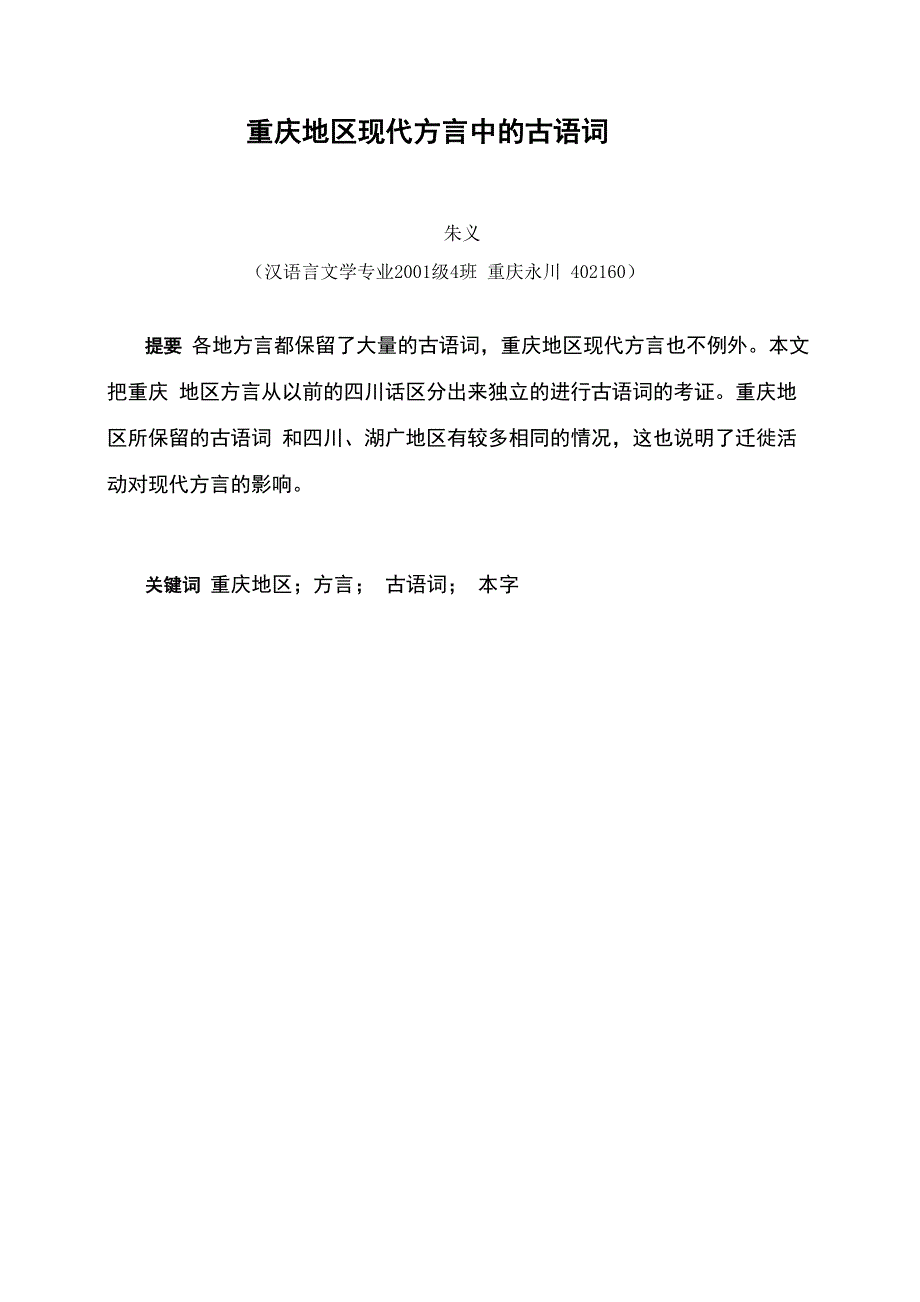 重庆地区现代方言中的古语词

朱义

（汉语言文学专业2001级4班 重庆永川 402160）

提要 各地方言都保留了大量的古语词，重庆地区现代方言也不例外。本文把重庆 地区方言从以前的四川话区分出来独立的进行古语词的考证。重庆地区所保留的古语词 和四川、湖广地区有较多相同的情况，这也说明了迁徙活动对现代方言的影响。

关键词 重庆地区；方言； 古语词； 本字